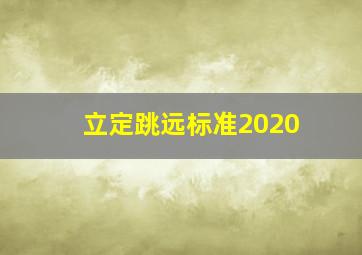 立定跳远标准2020